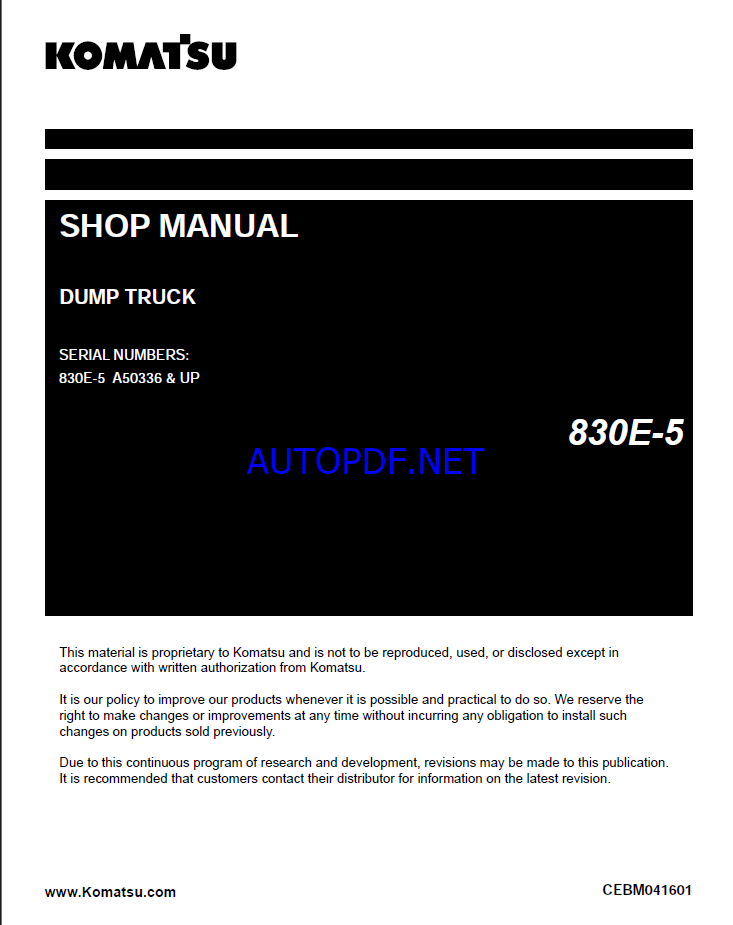 KOMATSU

SHOP MANUAL

DUMP TRUCK

SERIAL NUMBERS:
830E-5 A50336 & UP

830E-5

AUTOPDF.NET

This material is proprietary to Komatsu and is not to be reproduced, used, or disclosed except in accordance with written authorization from Komatsu.

It is our policy to improve our products whenever it is possible and practical to do so. We reserve the right to make changes or improvements at any time without incurring any obligation to install such changes on products sold previously.

Due to this continuous program of research and development, revisions may be made to this publication. It is recommended that customers contact their distributor for information on the latest revision.

www.Komatsu.com

CEBM041601